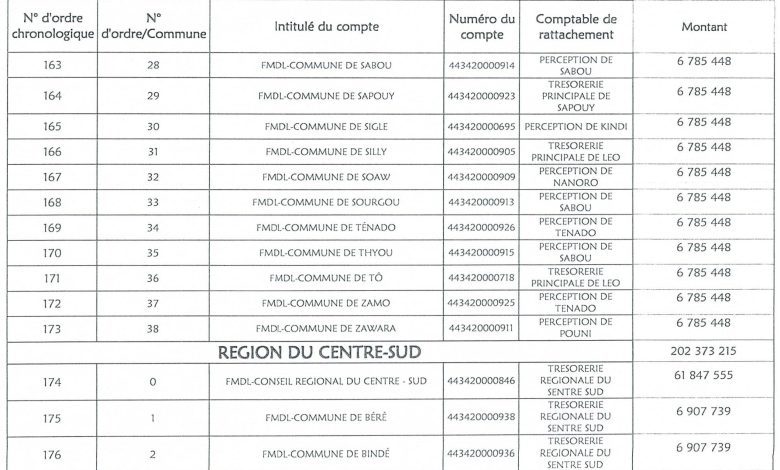 | N° d'ordre chronologique | N° d'ordre/Commune | Intitulé du compte | Numéro du compte | Comptable de rattachement | Montant |
|---|---|---|---|---|---|
| 163 | 28 | FMDL-COMMUNE DE SABOU | 443420000914 | PERCEPTION DE SABOU | 6 785 448 |
| 164 | 29 | FMDL-COMMUNE DE SAPOUY | 443420000923 | TRESORERIE PRINCIPALE DE SAPOUY | 6 785 448 |
| 165 | 30 | FMDL-COMMUNE DE SIGLE | 443420000695 | PERCEPTION DE KINDI | 6 785 448 |
| 166 | 31 | FMDL-COMMUNE DE SILLY | 443420000905 | TRESORERIE PRINCIPALE DE LEO | 6 785 448 |
| 167 | 32 | FMDL-COMMUNE DE SOAW | 443420000909 | PERCEPTION DE NANORO | 6 785 448 |
| 168 | 33 | FMDL-COMMUNE DE SOURGOU | 443420000913 | PERCEPTION DE SABOU | 6 785 448 |
| 169 | 34 | FMDL-COMMUNE DE TÉNADO | 443420000926 | PERCEPTION DE TENADO | 6 785 448 |
| 170 | 35 | FMDL-COMMUNE DE THYOU | 443420000915 | PERCEPTION DE SABOU | 6 785 448 |
| 171 | 36 | FMDL-COMMUNE DE TÔ | 443420000718 | TRESORERIE PRINCIPALE DE LEO | 6 785 448 |
| 172 | 37 | FMDL-COMMUNE DE ZAMO | 443420000925 | PERCEPTION DE TENADO | 6 785 448 |
| 173 | 38 | FMDL-COMMUNE DE ZAWARA | 443420000911 | PERCEPTION DE POUNI | 6 785 448 |
| REGION DU CENTRE-SUD | | | | | 202 373 215 |
| 174 | 0 | FMDL-CONSEIL REGIONAL DU CENTRE - SUD | 443420000846 | TRESORERIE REGIONALE DU SENTRE SUD | 61 847 555 |
| 175 | 1 | FMDL-COMMUNE DE BÉRÉ | 443420000938 | TRESORERIE REGIONALE DU SENTRE SUD | 6 907 739 |
| 176 | 2 | FMDL-COMMUNE DE BINDÉ | 443420000936 | TRESORERIE REGIONALE DU SENTRE SUD | 6 907 739 |